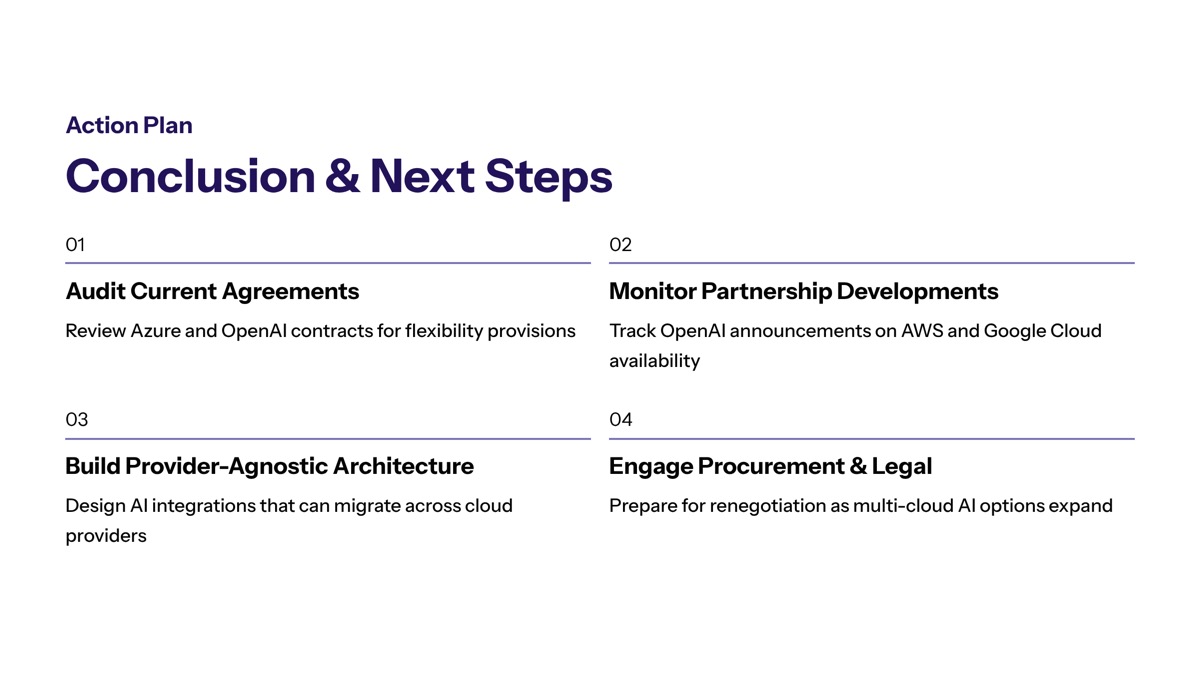 Action Plan

Conclusion & Next Steps

01

Audit Current Agreements

Review Azure and OpenAI contracts for flexibility provisions

02

Monitor Partnership Developments

Track OpenAI announcements on AWS and Google Cloud availability

03

Build Provider-Agnostic Architecture

Design AI integrations that can migrate across cloud providers

04

Engage Procurement & Legal

Prepare for renegotiation as multi-cloud AI options expand